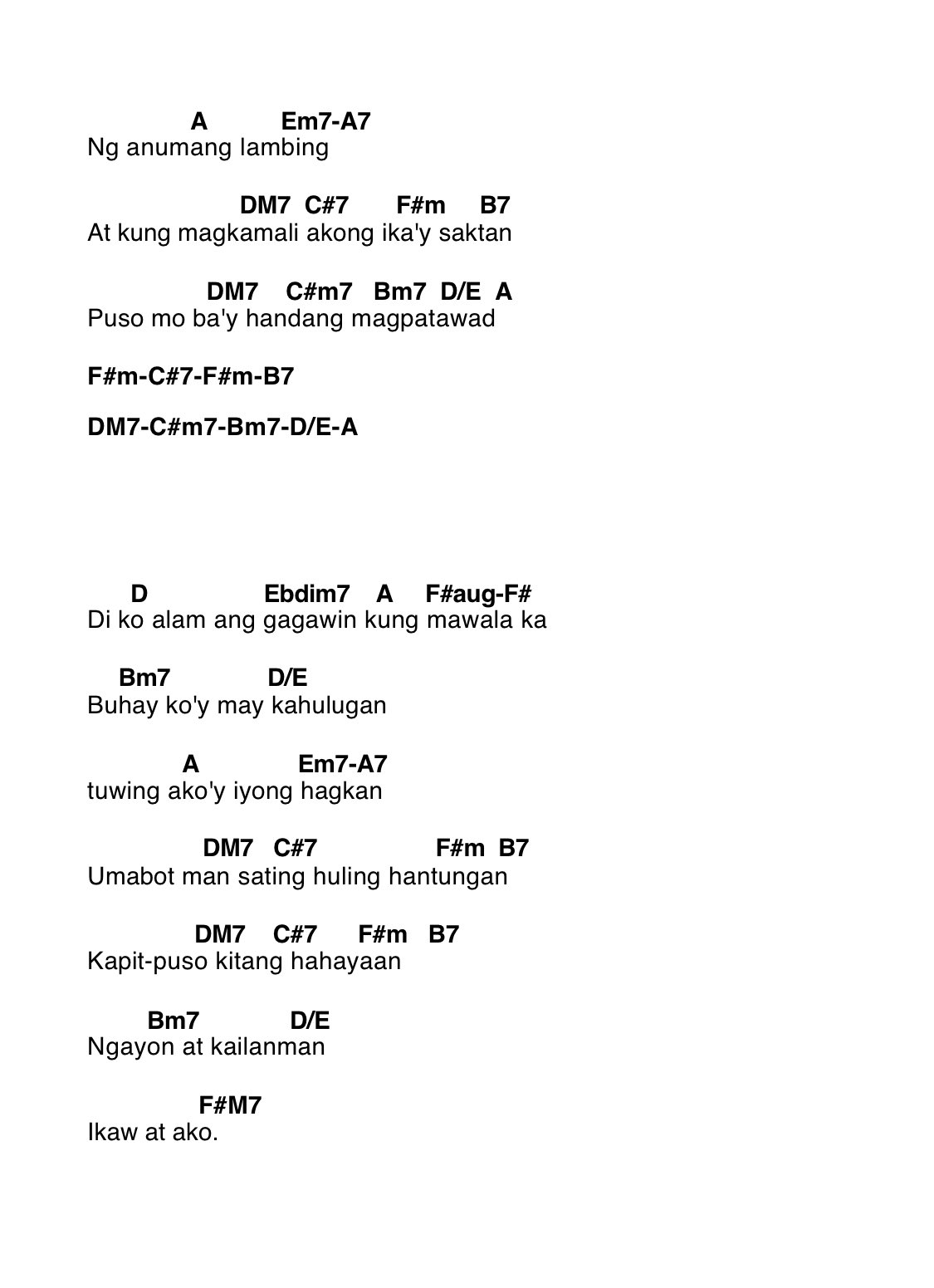 A Em7-A7
Ng anumang lambing

DM7 C#7 F#m B7
At kung magkamali akong ika'y saktan

DM7 C#m7 Bm7 D/E A
Puso mo ba'y handang magpatawad

F#m-C#7-F#m-B7

DM7-C#m7-Bm7-D/E-A

D Ebdim7 A F#aug-F#
Di ko alam ang gagawin kung mawala ka

Bm7 D/E
Buhay ko'y may kahulugan

A Em7-A7
tuwing ako'y iyong hagkan

DM7 C#7 F#m B7
Umabot man sating huling hantungan

DM7 C#7 F#m B7
Kapit-puso kitang hahayaan

Bm7 D/E
Ngayon at kailanman

F#M7
Ikaw at ako.